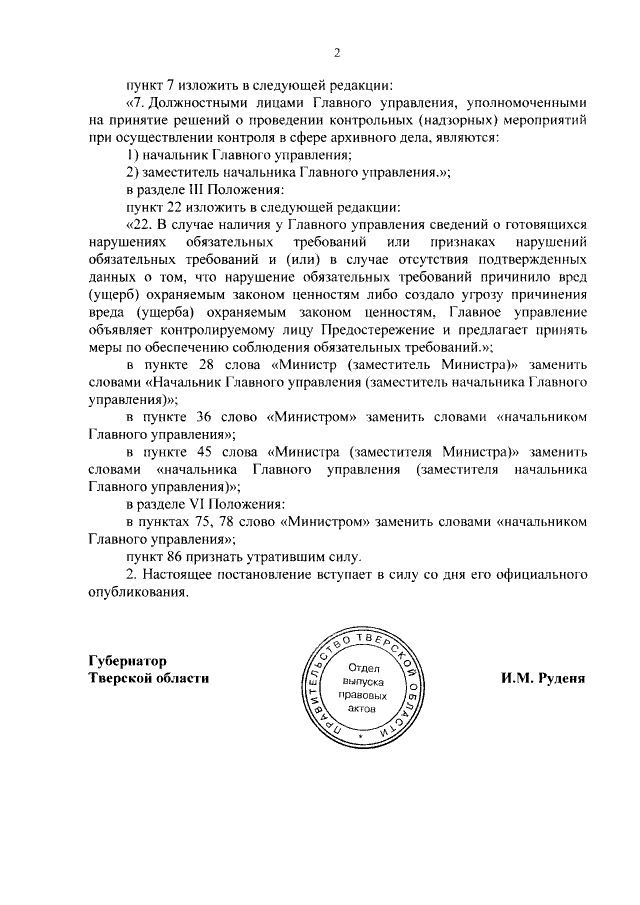 2

пункт 7 изложить в следующей редакции:

«7. Должностными лицами Главного управления, уполномоченными на принятие решений о проведении контрольных (надзорных) мероприятий при осуществлении контроля в сфере архивного дела, являются:

1) начальник Главного управления;

2) заместитель начальника Главного управления.»;

в разделе III Положения:

пункт 22 изложить в следующей редакции:

«22. В случае наличия у Главного управления сведений о готовящихся нарушениях обязательных требований или признаках нарушений обязательных требований и (или) в случае отсутствия подтвержденных данных о том, что нарушение обязательных требований причинило вред (ущерб) охраняемым законом ценностям либо создало угрозу причинения вреда (ущерба) охраняемым законом ценностям, Главное управление объявляет контролируемому лицу Предостережение и предлагает принять меры по обеспечению соблюдения обязательных требований.»;

в пункте 28 слова «Министр (заместитель Министра)» заменить словами «Начальник Главного управления (заместитель начальника Главного управления)»;

в пункте 36 слово «Министром» заменить словами «начальником Главного управления»;

в пункте 45 слова «Министра (заместителя Министра)» заменить словами «начальника Главного управления (заместителя начальника Главного управления)»;

в разделе VI Положения:

в пунктах 75, 78 слово «Министром» заменить словами «начальником Главного управления»;

пункт 86 признать утратившим силу.

2. Настоящее постановление вступает в силу со дня его официального опубликования.

Губернатор
Тверской области

ПРАВИТЕЛЬСТВО ТВЕРСКОЙ ОБЛАСТИ
Отдел выпуска правовых актов

И.М. Руденя